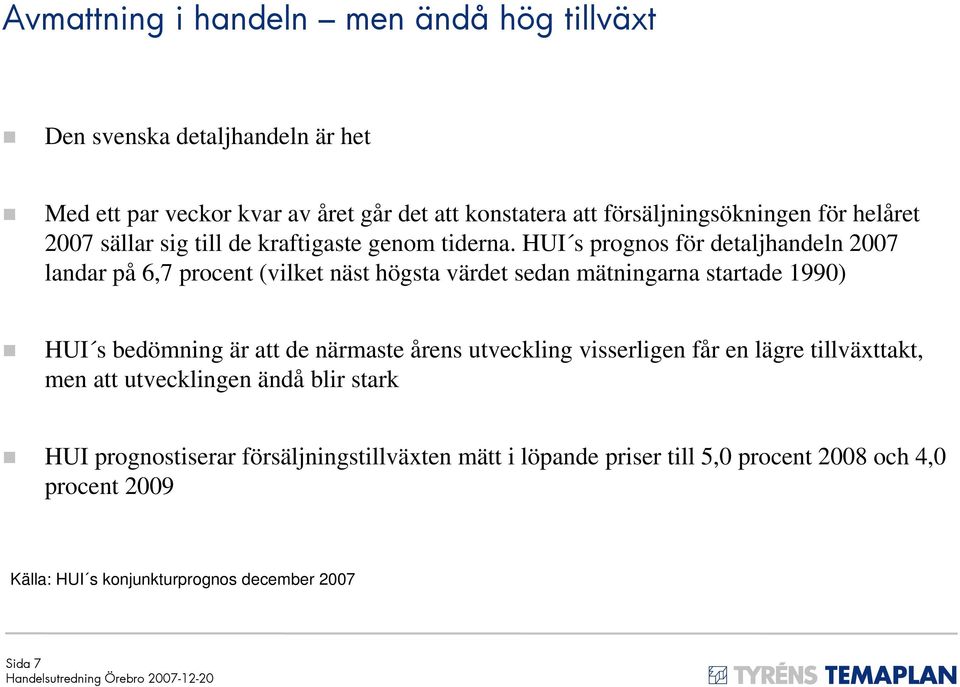 Avmattning i handeln – men ändå hög tillväxt

Den svenska detaljhandeln är het

Med ett par veckor kvar av året går det att konstatera att försäljningsökningen för helåret 2007 sällar sig till de kraftigaste genom tiderna. HUI´s prognos för detaljhandeln 2007 landar på 6,7 procent (vilket näst högsta värdet sedan mätningarna startade 1990)

HUI´s bedömning är att de närmaste årens utveckling visserligen får en lägre tillväxttakt, men att utvecklingen ändå blir stark

HUI prognostiserar försäljningstillväxten mätt i löpande priser till 5,0 procent 2008 och 4,0 procent 2009

Källa: HUI´s konjunkturprognos december 2007

Sida 7
Handelsutredning Örebro 2007-12-20

TYRÉNS TEMAPLAN